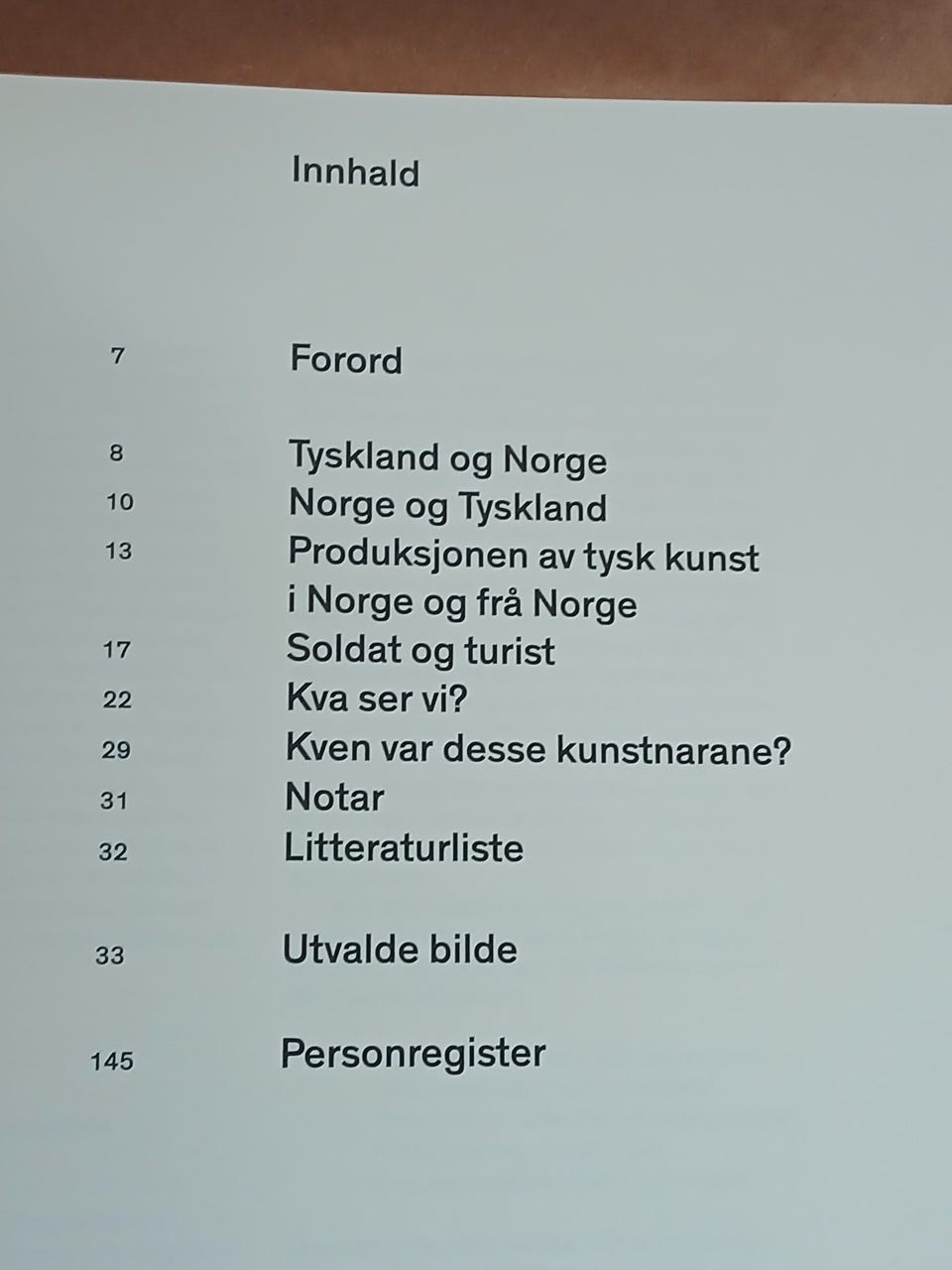 Innhald

7 Forord

8 Tyskland og Norge
10 Norge og Tyskland
13 Produksjonen av tysk kunst i Norge og frå Norge
17 Soldat og turist
22 Kva ser vi?
29 Kven var desse kunstnarane?
31 Notar
32 Litteraturliste

33 Utvalde bilde

145 Personregister